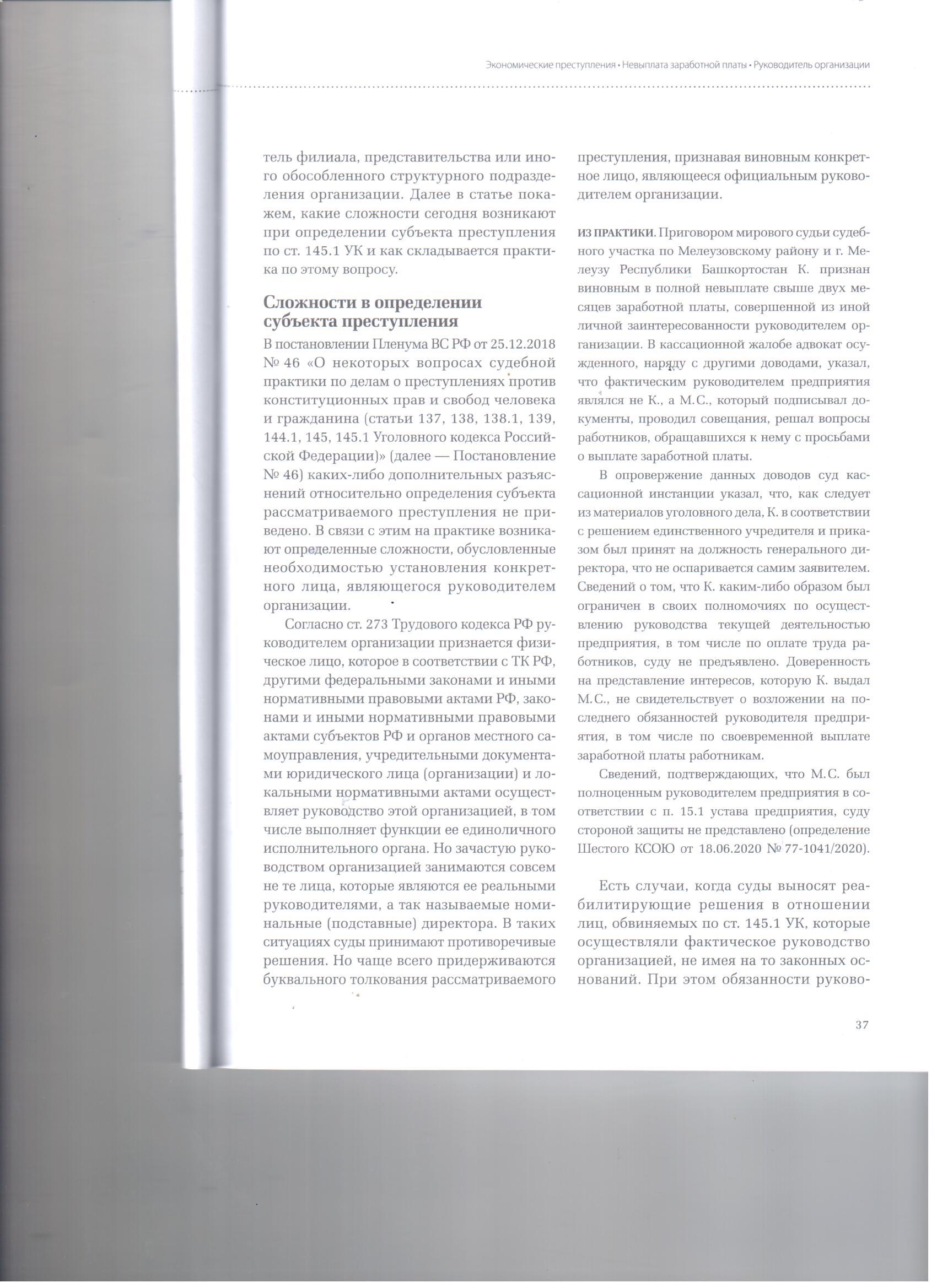 Экономические преступления • Невыплата заработной платы • Руководитель организации

тель филиала, представительства или иного обособленного структурного подразделения организации. Далее в статье покажем, какие сложности сегодня возникают при определении субъекта преступления по ст. 145.1 УК и как складывается практика по этому вопросу.

Сложности в определении субъекта преступления

В постановлении Пленума ВС РФ от 25.12.2018 № 46 «О некоторых вопросах судебной практики по делам о преступлениях против конституционных прав и свобод человека и гражданина (статьи 137, 138, 138.1, 139, 144.1, 145, 145.1 Уголовного кодекса Российской Федерации)» (далее — Постановление № 46) каких-либо дополнительных разъяснений относительно определения субъекта рассматриваемого преступления не приведено. В связи с этим на практике возникают определенные сложности, обусловленные необходимостью установления конкретного лица, являющегося руководителем организации.

Согласно ст. 273 Трудового кодекса РФ руководителем организации признается физическое лицо, которое в соответствии с ТК РФ, другими федеральными законами и иными нормативными правовыми актами РФ, законами и иными нормативными правовыми актами субъектов РФ и органов местного самоуправления, учредительными документами юридического лица (организации) и локальными нормативными актами осуществляет руководство этой организацией, в том числе выполняет функции ее единоличного исполнительного органа. Но зачастую руководством организацией занимаются совсем не те лица, которые являются ее реальными руководителями, а так называемые номинальные (подставные) директора. В таких ситуациях суды принимают противоречивые решения. Но чаще всего придерживаются буквального толкования рассматриваемого преступления, признавая виновным конкретное лицо, являющееся официальным руководителем организации.

ИЗ ПРАКТИКИ. Приговором мирового судьи судебного участка по Мелеузовскому району и г. Мелеузу Республики Башкортостан К. признан виновным в полной невыплате свыше двух месяцев заработной платы, совершенной из иной личной заинтересованности руководителем организации. В кассационной жалобе адвокат осужденного, наряду с другими доводами, указал, что фактическим руководителем предприятия являлся не К., а М.С., который подписывал документы, проводил совещания, решал вопросы работников, обращавшихся к нему с просьбами о выплате заработной платы.

В опровержение данных доводов суд кассационной инстанции указал, что, как следует из материалов уголовного дела, К. в соответствии с решением единственного учредителя и приказом был принят на должность генерального директора, что не оспаривается самим заявителем. Сведений о том, что К. каким-либо образом был ограничен в своих полномочиях по осуществлению руководства текущей деятельностью предприятия, в том числе по оплате труда работников, суду не предъявлено. Доверенность на представление интересов, которую К. выдал М.С., не свидетельствует о возложении на последнего обязанностей руководителя предприятия, в том числе по своевременной выплате заработной платы работникам.

Сведений, подтверждающих, что М.С. был полноценным руководителем предприятия в соответствии с п. 15.1 устава предприятия, суду стороной защиты не представлено (определение Шестого КСОЮ от 18.06.2020 № 77-1041/2020).

Есть случаи, когда суды выносят реабилитирующие решения в отношении лиц, обвиняемых по ст. 145.1 УК, которые осуществляли фактическое руководство организацией, не имея на то законных оснований. При этом обязанности руково-

37